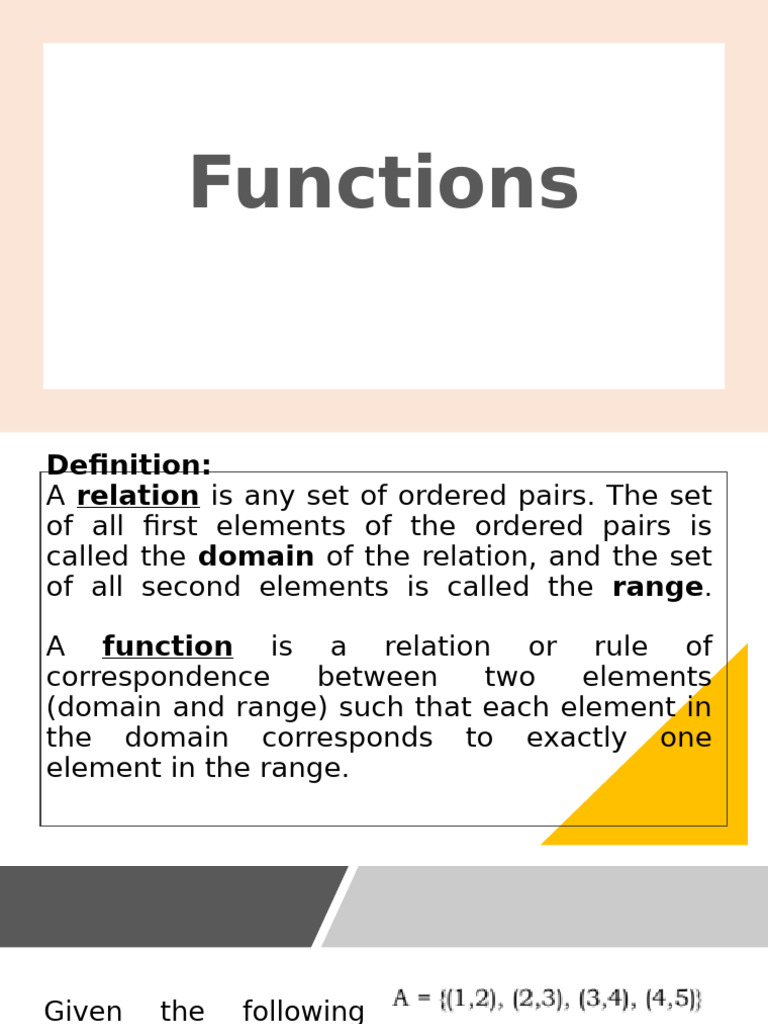 Functions

Definition:
A relation is any set of ordered pairs. The set of all first elements of the ordered pairs is called the domain of the relation, and the set of all second elements is called the range.

A function is a relation or rule of correspondence between two elements (domain and range) such that each element in the domain corresponds to exactly one element in the range.

Given the following $A = \{(1,2), (2,3), (3,4), (4,5)\}$